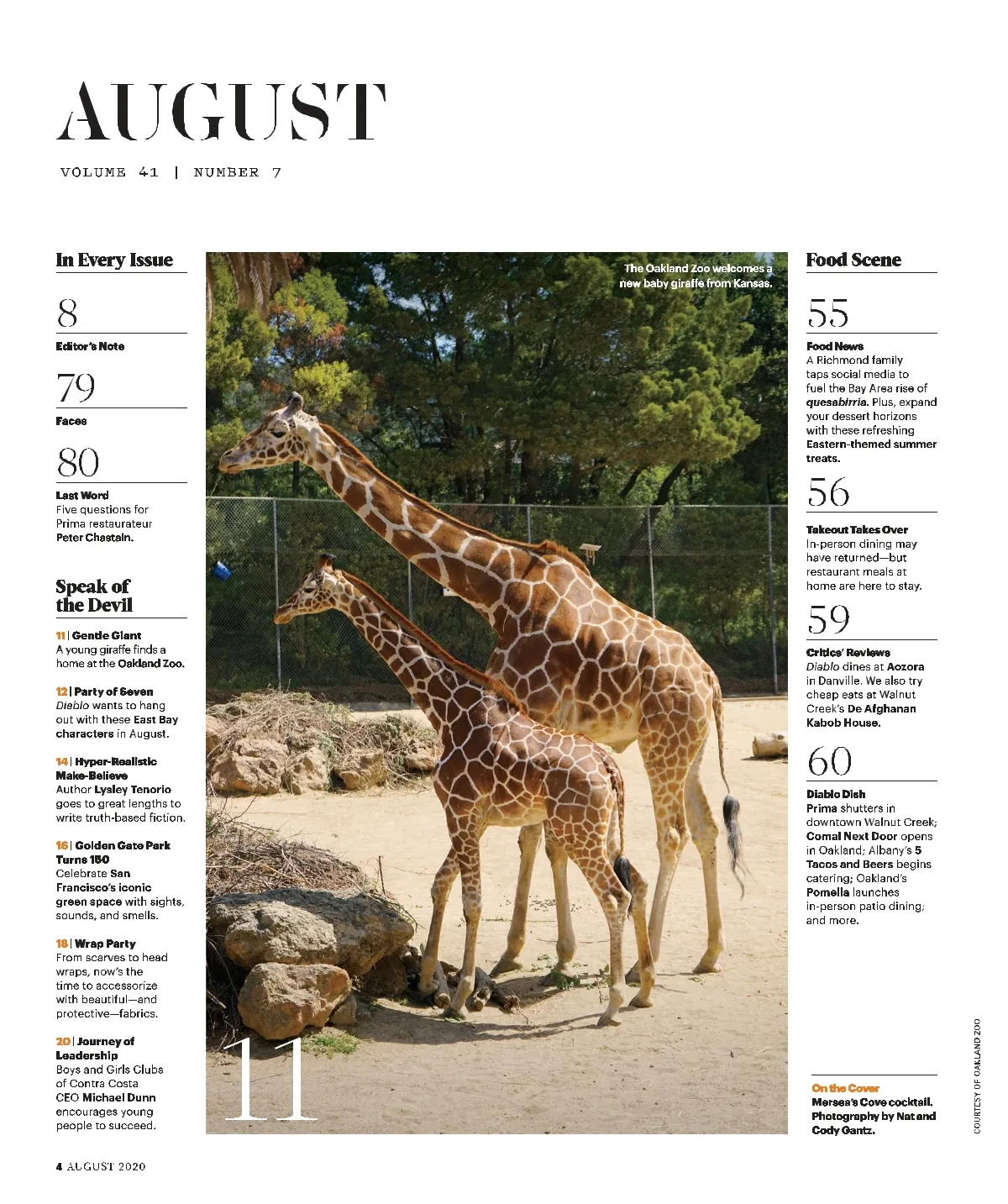 AUGUST

VOLUME 41 | NUMBER 7

In Every Issue

8

Editor's Note

79

Faces

80

Last Word
Five questions for Prima restaurateur Peter Chastain.

Speak of the Devil

11 | Gentle Giant
A young giraffe finds a home at the Oakland Zoo.

12 | Party of Seven
Diablo wants to hang out with these East Bay characters in August.

14 | Hyper-Realistic Make-Believe
Author Lysley Tenorio goes to great lengths to write truth-based fiction.

16 | Golden Gate Park Turns 150
Celebrate San Francisco's iconic green space with sights, sounds, and smells.

18 | Wrap Party
From scarves to head wraps, now's the time to accessorize with beautiful—and protective—fabrics.

20 | Journey of Leadership
Boys and Girls Clubs of Contra Costa CEO Michael Dunn encourages young people to succeed.

The Oakland Zoo welcomes a new baby giraffe from Kansas.

11

Food Scene

55

Food News
A Richmond family taps social media to fuel the Bay Area rise of quesabirria. Plus, expand your dessert horizons with these refreshing Eastern-themed summer treats.

56

Takeout Takes Over
In-person dining may have returned—but restaurant meals at home are here to stay.

59

Critics' Reviews
Diablo dines at Aozora in Danville. We also try cheap eats at Walnut Creek's De Afghanan Kabob House.

60

Diablo Dish
Prima shutters in downtown Walnut Creek; Comal Next Door opens in Oakland; Albany's 5 Tacos and Beers begins catering; Oakland's Pomella launches in-person patio dining; and more.

On the Cover
Mersea's Cove cocktail. Photography by Nat and Cody Gantz.

COURTESY OF OAKLAND ZOO

4 AUGUST 2020